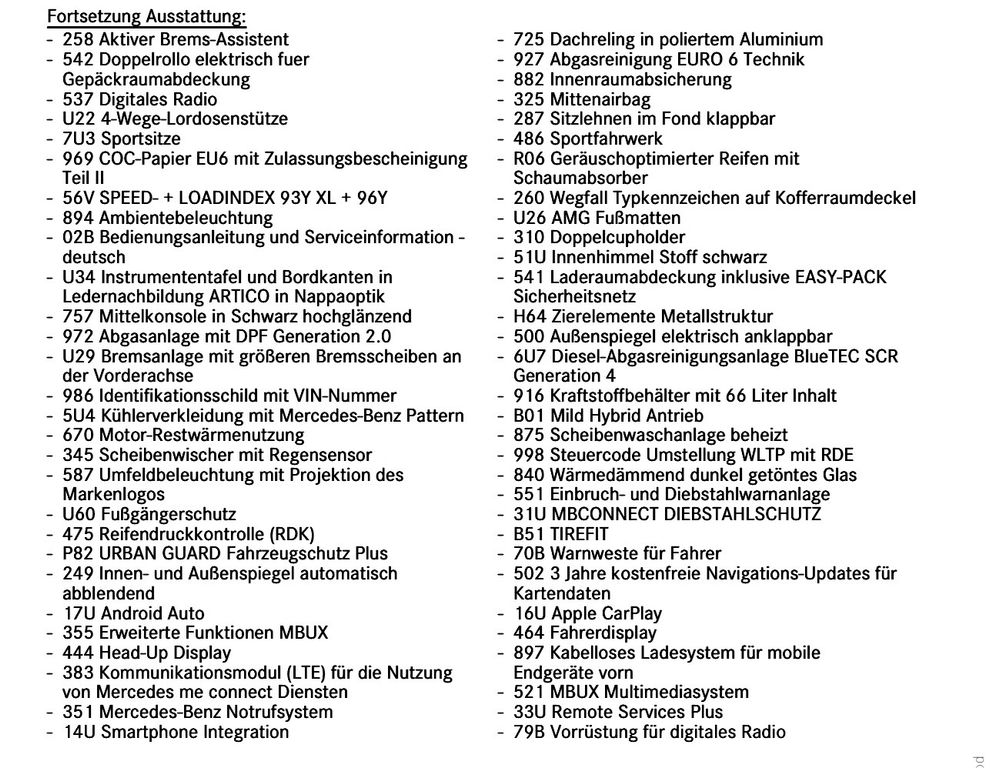 Fortsetzung Ausstattung:
- 258 Aktiver Brems-Assistent
- 542 Doppelrollo elektrisch fuer Gepäckraumabdeckung
- 537 Digitales Radio
- U22 4-Wege-Lordosenstütze
- 7U3 Sportsitze
- 969 COC-Papier EU6 mit Zulassungsbescheinigung Teil II
- 56V SPEED- + LOADINDEX 93Y XL + 96Y
- 894 Ambientebeleuchtung
- 02B Bedienungsanleitung und Serviceinformation - deutsch
- U34 Instrumententafel und Bordkanten in Ledernachbildung ARTICO in Nappaoptik
- 757 Mittelkonsole in Schwarz hochglänzend
- 972 Abgasanlage mit DPF Generation 2.0
- U29 Bremsanlage mit größeren Bremsscheiben an der Vorderachse
- 986 Identifikationsschild mit VIN-Nummer
- 5U4 Kühlerverkleidung mit Mercedes-Benz Pattern
- 670 Motor-Restwärmenutzung
- 345 Scheibenwischer mit Regensensor
- 587 Umfeldbeleuchtung mit Projektion des Markenlogos
- U60 Fußgängerschutz
- 475 Reifendruckkontrolle (RDK)
- P82 URBAN GUARD Fahrzeugschutz Plus
- 249 Innen- und Außenspiegel automatisch abblendend
- 17U Android Auto
- 355 Erweiterte Funktionen MBUX
- 444 Head-Up Display
- 383 Kommunikationsmodul (LTE) für die Nutzung von Mercedes me connect Diensten
- 351 Mercedes-Benz Notrufsystem
- 14U Smartphone Integration

- 725 Dachreling in poliertem Aluminium
- 927 Abgasreinigung EURO 6 Technik
- 882 Innenraumabsicherung
- 325 Mittenairbag
- 287 Sitzlehnen im Fond klappbar
- 486 Sportfahrwerk
- R06 Geräuschoptimierter Reifen mit Schaumabsorber
- 260 Wegfall Typkennzeichen auf Kofferraumdeckel
- U26 AMG Fußmatten
- 310 Doppelcupholder
- 51U Innenhimmel Stoff schwarz
- 541 Laderaumabdeckung inklusive EASY-PACK Sicherheitsnetz
- H64 Zierelemente Metallstruktur
- 500 Außenspiegel elektrisch anklappbar
- 6U7 Diesel-Abgasreinigungsanlage BlueTEC SCR Generation 4
- 916 Kraftstoffbehälter mit 66 Liter Inhalt
- B01 Mild Hybrid Antrieb
- 875 Scheibenwaschanlage beheizt
- 998 Steuercode Umstellung WLTP mit RDE
- 840 Wärmedämmend dunkel getöntes Glas
- 551 Einbruch- und Diebstahlwarnanlage
- 31U MBCONNECT DIEBSTAHLSCHUTZ
- B51 TIREFIT
- 70B Warnweste für Fahrer
- 502 3 Jahre kostenfreie Navigations-Updates für Kartendaten
- 16U Apple CarPlay
- 464 Fahrerdisplay
- 897 Kabelloses Ladesystem für mobile Endgeräte vorn
- 521 MBUX Multimediasystem
- 33U Remote Services Plus
- 79B Vorrüstung für digitales Radio